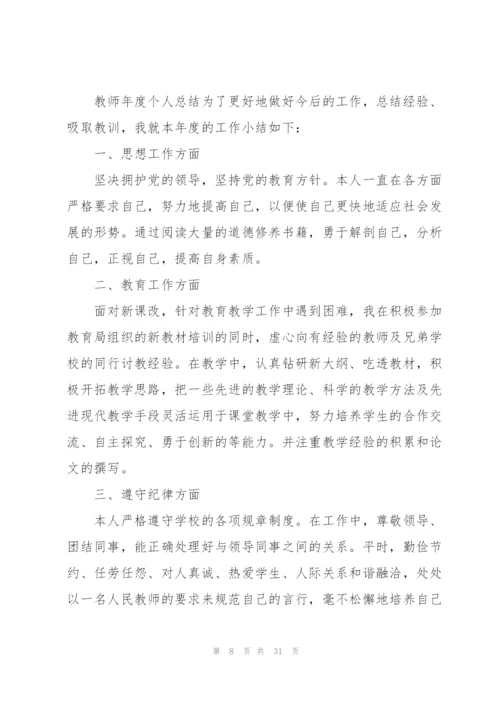 教师年度个人总结为了更好地做好今后的工作，总结经验、吸取教训，我就本年度的工作小结如下：

一、思想工作方面

坚决拥护党的领导，坚持党的教育方针。本人一直在各方面严格要求自己，努力地提高自己，以便使自己更快地适应社会发展的形势。通过阅读大量的道德修养书籍，勇于解剖自己，分析自己，正视自己，提高自身素质。

二、教育工作方面

面对新课改，针对教育教学工作中遇到困难，我在积极参加教育局组织的新教材培训的同时，虚心向有经验的教师及兄弟学校的同行讨教经验。在教学中，认真钻研新大纲、吃透教材，积极开拓教学思路，把一些先进的教学理论、科学的教学方法及先进现代教学手段灵活运用于课堂教学中，努力培养学生的合作交流、自主探究、勇于创新的等能力。并注重教学经验的积累和论文的撰写。

三、遵守纪律方面

本人严格遵守学校的各项规章制度。在工作中，尊敬领导、团结同事，能正确处理好与领导同事之间的关系。平时，勤俭节约、任劳任怨、对人真诚、热爱学生、人际关系和谐融洽，处处以一名人民教师的要求来规范自己的言行，毫不松懈地培养自己

第 8 页 共 31 页